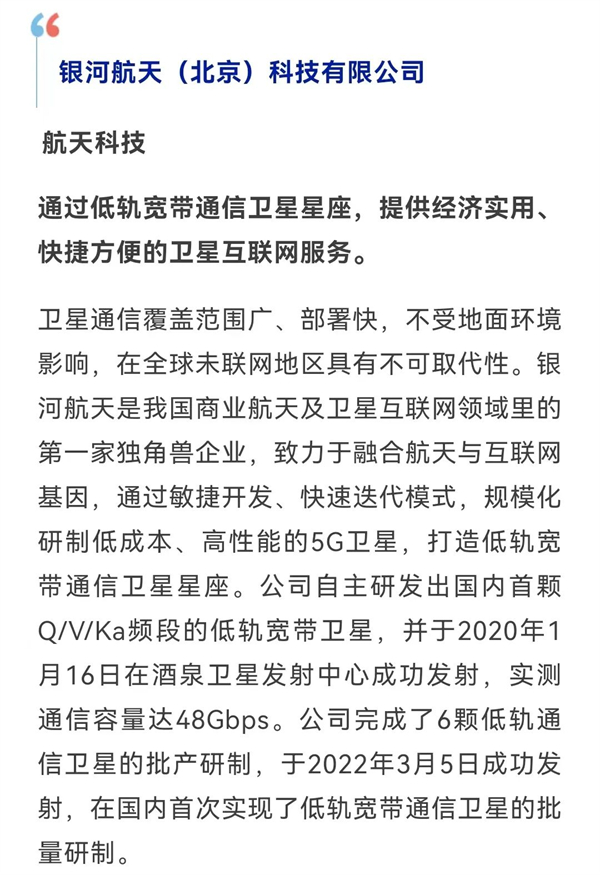 银河航天（北京）科技有限公司

航天科技

通过低轨宽带通信卫星星座，提供经济实用、快捷方便的卫星互联网服务。

卫星通信覆盖范围广、部署快，不受地面环境影响，在全球未联网地区具有不可取代性。银河航天是我国商业航天及卫星互联网领域里的第一家独角兽企业，致力于融合航天与互联网基因，通过敏捷开发、快速迭代模式，规模化研制低成本、高性能的5G卫星，打造低轨宽带通信卫星星座。公司自主研发出国内首颗Q/V/Ka频段的低轨宽带卫星，并于2020年1月16日在酒泉卫星发射中心成功发射，实测通信容量达48Gbps。公司完成了6颗低轨通信卫星的批产研制，于2022年3月5日成功发射，在国内首次实现了低轨宽带通信卫星的批量研制。